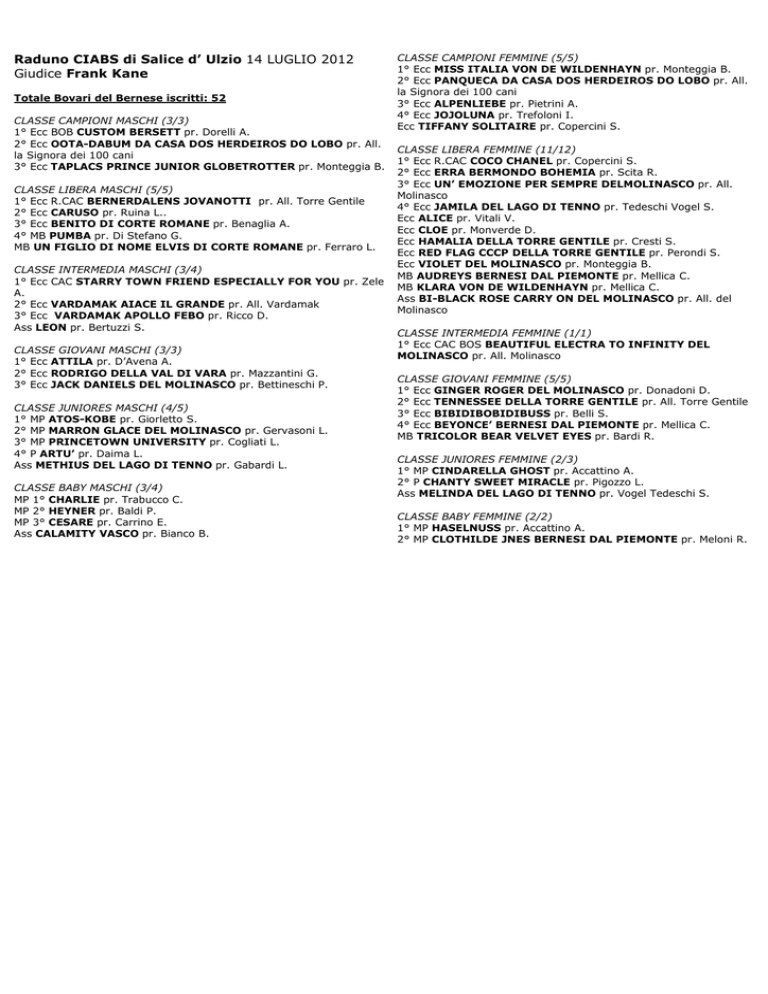 Raduno CIABS di Salice d' Ulzio 14 LUGLIO 2012
Giudice Frank Kane

Totale Bovari del Bernese iscritti: 52

CLASSE CAMPIONI MASCHI (3/3)
1° Ecc BOB CUSTOM BERSETT pr. Dorelli A.
2° Ecc OOTA-DABUM DA CASA DOS HERDEIROS DO LOBO pr. All. la Signora dei 100 cani
3° Ecc TAPLACS PRINCE JUNIOR GLOBETROTTER pr. Monteggia B.

CLASSE LIBERA MASCHI (5/5)
1° Ecc R.CAC BERNERDALENS JOVANOTTI pr. All. Torre Gentile
2° Ecc CARUSO pr. Ruina L..
3° Ecc BENITO DI CORTE ROMANE pr. Benaglia A.
4° MB PUMBA pr. Di Stefano G.
MB UN FIGLIO DI NOME ELVIS DI CORTE ROMANE pr. Ferraro L.

CLASSE INTERMEDIA MASCHI (3/4)
1° Ecc CAC STARRY TOWN FRIEND ESPECIALLY FOR YOU pr. Zele A.
2° Ecc VARDAMAK AIACE IL GRANDE pr. All. Vardamak
3° Ecc VARDAMAK APOLLO FEBO pr. Ricco D.
Ass LEON pr. Bertuzzi S.

CLASSE GIOVANI MASCHI (3/3)
1° Ecc ATTILA pr. D'Avena A.
2° Ecc RODRIGO DELLA VAL DI VARA pr. Mazzantini G.
3° Ecc JACK DANIELS DEL MOLINASCO pr. Bettineschi P.

CLASSE JUNIORES MASCHI (4/5)
1° MP ATOS-KOBE pr. Giorletto S.
2° MP MARRON GLACE DEL MOLINASCO pr. Gervasoni L.
3° MP PRINCETOWN UNIVERSITY pr. Cogliati L.
4° P ARTU' pr. Daima L.
Ass METHIUS DEL LAGO DI TENNO pr. Gabardi L.

CLASSE BABY MASCHI (3/4)
MP 1° CHARLIE pr. Trabucco C.
MP 2° HEYNER pr. Baldi P.
MP 3° CESARE pr. Carrino E.
Ass CALAMITY VASCO pr. Bianco B.

CLASSE CAMPIONI FEMMINE (5/5)
1° Ecc MISS ITALIA VON DE WILDENHAYN pr. Monteggia B.
2° Ecc PANQUECA DA CASA DOS HERDEIROS DO LOBO pr. All. la Signora dei 100 cani
3° Ecc ALPENLIEBE pr. Pietrini A.
4° Ecc JOJOLUNA pr. Trefoloni I.
Ecc TIFFANY SOLITAIRE pr. Copercini S.

CLASSE LIBERA FEMMINE (11/12)
1° Ecc R.CAC COCO CHANEL pr. Copercini S.
2° Ecc ERRA BERMONDO BOHEMIA pr. Scita R.
3° Ecc UN' EMOZIONE PER SEMPRE DELMOLINASCO pr. All. Molinasco
4° Ecc JAMILA DEL LAGO DI TENNO pr. Tedeschi Vogel S.
Ecc ALICE pr. Vitali V.
Ecc CLOE pr. Monverde D.
Ecc HAMALIA DELLA TORRE GENTILE pr. Cresti S.
Ecc RED FLAG CCCP DELLA TORRE GENTILE pr. Perondi S.
Ecc VIOLET DEL MOLINASCO pr. Monteggia B.
MB AUDREYS BERNESI DAL PIEMONTE pr. Mellica C.
MB KLARA VON DE WILDENHAYN pr. Mellica C.
Ass BI-BLACK ROSE CARRY ON DEL MOLINASCO pr. All. del Molinasco

CLASSE INTERMEDIA FEMMINE (1/1)
1° Ecc CAC BOS BEAUTIFUL ELECTRA TO INFINITY DEL MOLINASCO pr. All. Molinasco

CLASSE GIOVANI FEMMINE (5/5)
1° Ecc GINGER ROGER DEL MOLINASCO pr. Donadoni D.
2° Ecc TENNESSEE DELLA TORRE GENTILE pr. All. Torre Gentile
3° Ecc BIBIDIBOBIDIBUSS pr. Belli S.
4° Ecc BEYONCE' BERNESI DAL PIEMONTE pr. Mellica C.
MB TRICOLOR BEAR VELVET EYES pr. Bardi R.

CLASSE JUNIORES FEMMINE (2/3)
1° MP CINDARELLA GHOST pr. Accattino A.
2° P CHANTY SWEET MIRACLE pr. Pigozzo L.
Ass MELINDA DEL LAGO DI TENNO pr. Vogel Tedeschi S.

CLASSE BABY FEMMINE (2/2)
1° MP HASELNUSS pr. Accattino A.
2° MP CLOTHILDE JNES BERNESI DAL PIEMONTE pr. Meloni R.